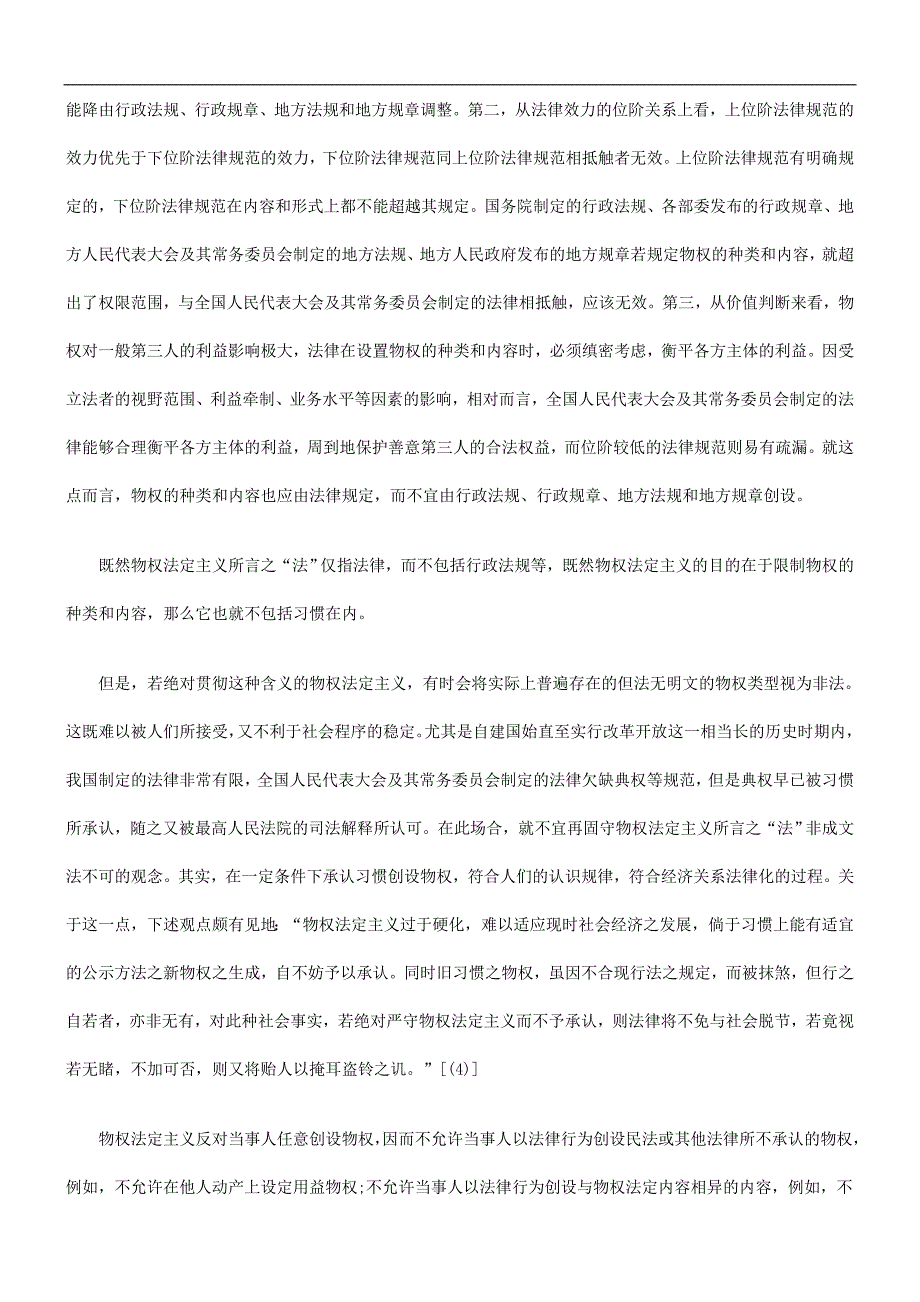 能降由行政法规、行政规章、地方法规和地方规章调整。第二，从法律效力的位阶关系上看，上位阶法律规范的效力优先于下位阶法律规范的效力，下位阶法律规范同上位阶法律规范相抵触者无效。上位阶法律规范有明确规定的，下位阶法律规范在内容和形式上都不能超越其规定。国务院制定的行政法规、各部委发布的行政规章、地方人民代表大会及其常务委员会制定的地方法规、地方人民政府发布的地方规章若规定物权的种类和内容，就超出了权限范围，与全国人民代表大会及其常务委员会制定的法律相抵触，应该无效。第三，从价值判断来看，物权对一般第三人的利益影响极大，法律在设置物权的种类和内容时，必须缜密考虑，衡平各方主体的利益。因受立法者的视野范围、利益牵制、业务水平等因素的影响，相对而言，全国人民代表大会及其常务委员会制定的法律能够合理衡平各方主体的利益，周到地保护善意第三人的合法权益，而位阶较低的法律规范则易有疏漏。就这点而言，物权的种类和内容也应由法律规定，而不宜由行政法规、行政规章、地方法规和地方规章创设。

既然物权法定主义所言之“法”仅指法律，而不包括行政法规等，既然物权法定主义的目的在于限制物权的种类和内容，那么它也就不包括习惯在内。

但是，若绝对贯彻这种含义的物权法定主义，有时会将实际上普遍存在的但法无明文的物权类型视为非法。这既难以被人们所接受，又不利于社会程序的稳定。尤其是自建国始直至实行改革开放这一相当长的历史时期内，我国制定的法律非常有限，全国人民代表大会及其常务委员会制定的法律欠缺典权等规范，但是典权早已被习惯所承认，随之又被最高人民法院的司法解释所认可。在此场合，就不宜再固守物权法定主义所言之“法”非成文法不可的观念。其实，在一定条件下承认习惯创设物权，符合人们的认识规律，符合经济关系法律化的过程。关于这一点，下述观点颇有见地：“物权法定主义过于硬化，难以适应现时社会经济之发展，倘于习惯上能有适宜的公示方法之新物权之生成，自不妨予以承认。同时旧习惯之物权，虽因不合现行法之规定，而被抹煞，但行之自若者，亦非无有，对此种社会事实，若绝对严守物权法定主义而不予承认，则法律将不免与社会脱节，若竟视若无睹，不加可否，则又将贻人以掩耳盗铃之讥。”[(4)]

物权法定主义反对当事人任意创设物权，因而不允许当事人以法律行为创设民法或其他法律所不承认的物权，例如，不允许在他人动产上设定用益物权;不允许当事人以法律行为创设与物权法定内容相异的内容，例如，不